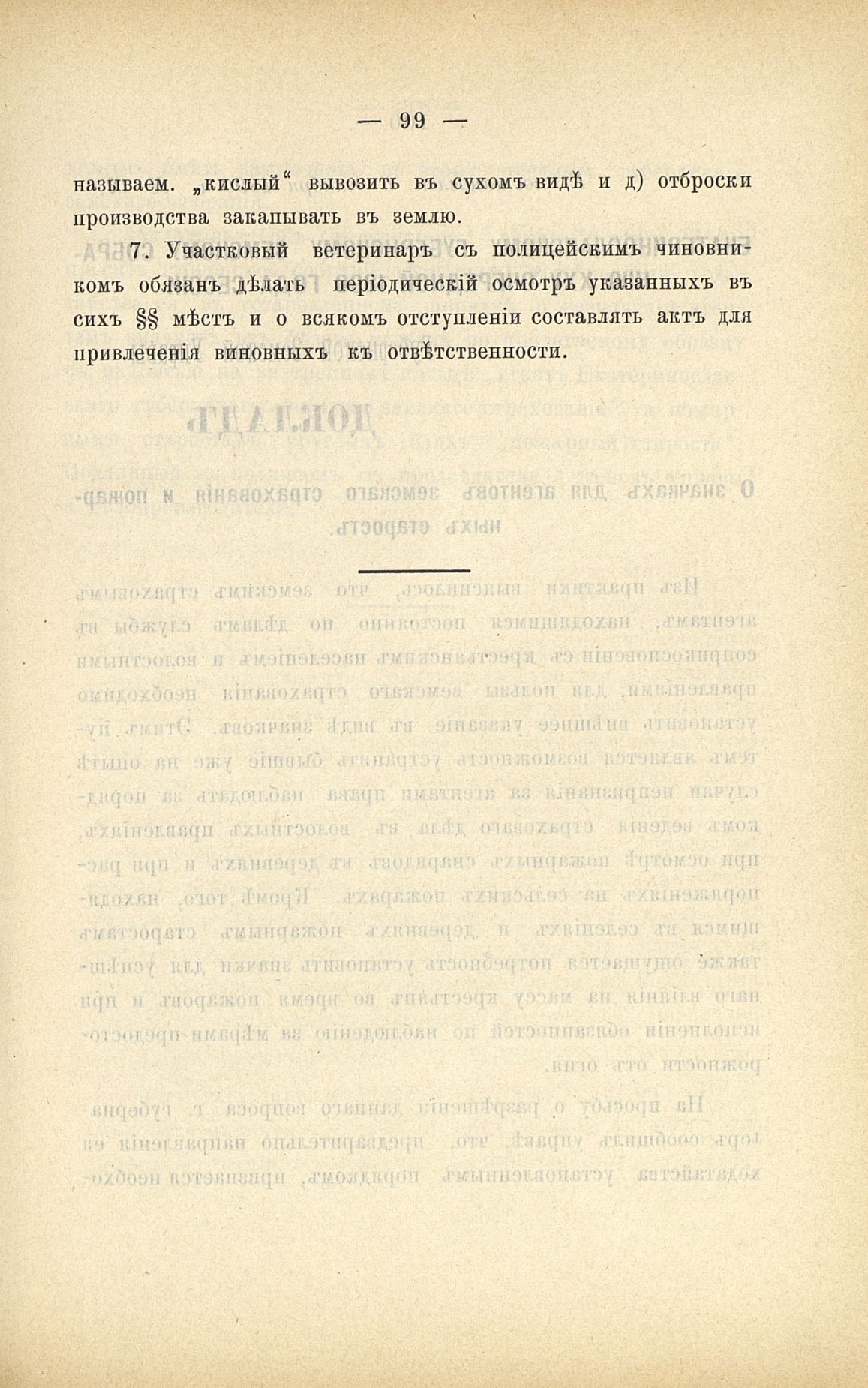 — 99 —

называем. „кислый“ вывозить въ сухомъ видѣ и д) отброски производства закапывать въ землю.

7. Участковый ветеринаръ съ полицейскимъ чиновникомъ обязанъ дѣлать періодическій осмотръ указанныхъ въ сихъ §§ мѣстъ и о всякомъ отступленіи составлять актъ для привлеченія виновныхъ къ отвѣтственности.